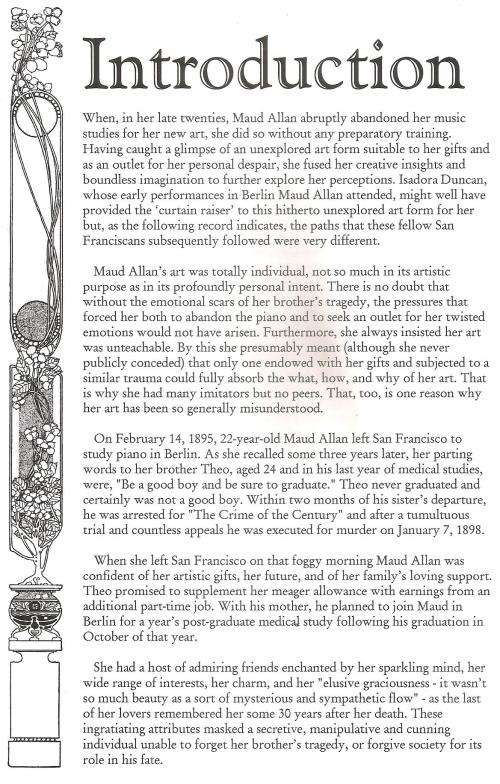 Introduction

When, in her late twenties, Maud Allan abruptly abandoned her music studies for her new art, she did so without any preparatory training. Having caught a glimpse of an unexplored art form suitable to her gifts and as an outlet for her personal despair, she fused her creative insights and boundless imagination to further explore her perceptions. Isadora Duncan, whose early performances in Berlin Maud Allan attended, might well have provided the 'curtain raiser' to this hitherto unexplored art form for her but, as the following record indicates, the paths that these fellow San Franciscans subsequently followed were very different.

Maud Allan's art was totally individual, not so much in its artistic purpose as in its profoundly personal intent. There is no doubt that without the emotional scars of her brother's tragedy, the pressures that forced her both to abandon the piano and to seek an outlet for her twisted emotions would not have arisen. Furthermore, she always insisted her art was unteachable. By this she presumably meant (although she never publicly conceded) that only one endowed with her gifts and subjected to a similar trauma could fully absorb the what, how, and why of her art. That is why she had many imitators but no peers. That, too, is one reason why her art has been so generally misunderstood.

On February 14, 1895, 22-year-old Maud Allan left San Francisco to study piano in Berlin. As she recalled some three years later, her parting words to her brother Theo, aged 24 and in his last year of medical studies, were, "Be a good boy and be sure to graduate." Theo never graduated and certainly was not a good boy. Within two months of his sister's departure, he was arrested for "The Crime of the Century" and after a tumultuous trial and countless appeals he was executed for murder on January 7, 1898.

When she left San Francisco on that foggy morning Maud Allan was confident of her artistic gifts, her future, and of her family's loving support. Theo promised to supplement her meager allowance with earnings from an additional part-time job. With his mother, he planned to join Maud in Berlin for a year's post-graduate medical study following his graduation in October of that year.

She had a host of admiring friends enchanted by her sparkling mind, her wide range of interests, her charm, and her "elusive graciousness - it wasn't so much beauty as a sort of mysterious and sympathetic flow" - as the last of her lovers remembered her some 30 years after her death. These ingratiating attributes masked a secretive, manipulative and cunning individual unable to forget her brother's tragedy, or forgive society for its role in his fate.